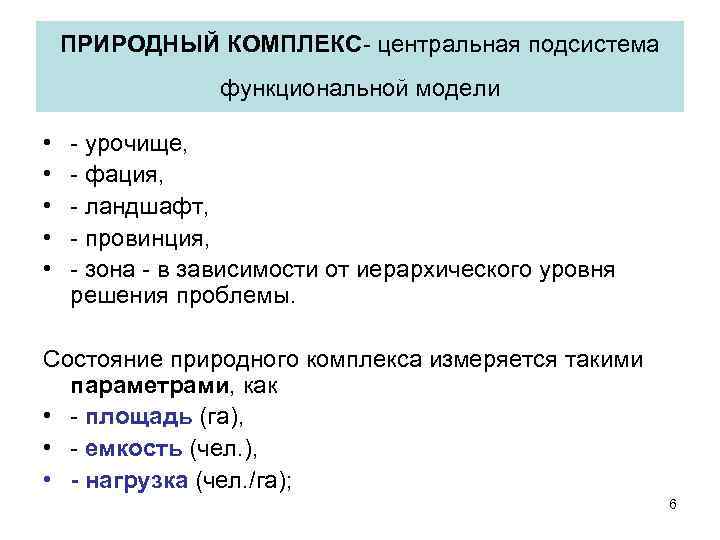 ПРИРОДНЫЙ КОМПЛЕКС- центральная подсистема функциональной модели

• - урочище,
• - фация,
• - ландшафт,
• - провинция,
• - зона - в зависимости от иерархического уровня решения проблемы.

Состояние природного комплекса измеряется такими параметрами, как
• - площадь (га),
• - емкость (чел.),
• - нагрузка (чел./га);

6